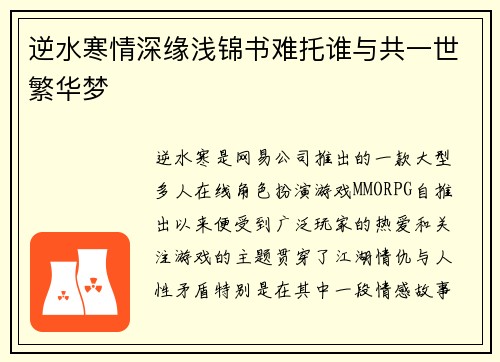 逆水寒情深缘浅锦书难托谁与共一世繁华梦

逆水寒是网易公司推出的一款大型多人在线角色扮演游戏MMORPG自推出以来便受到广泛玩家的热爱和关注游戏的主题贯穿了江湖情仇与人性矛盾特别是在其中一段情感故事